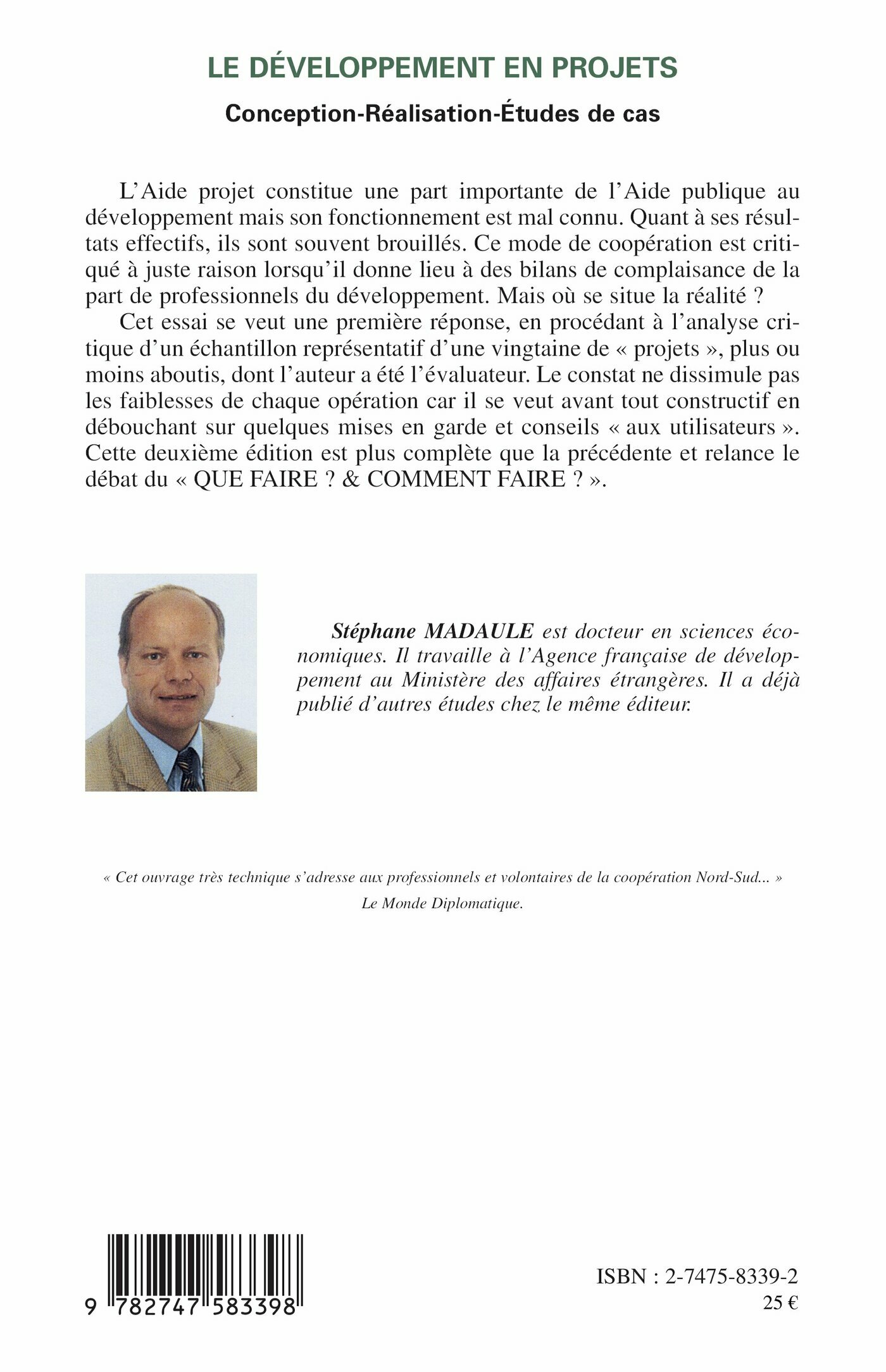 LE DÉVELOPPEMENT EN PROJETS

Conception-Réalisation-Études de cas

L'Aide projet constitue une part importante de l'Aide publique au développement mais son fonctionnement est mal connu. Quant à ses résultats effectifs, ils sont souvent brouillés. Ce mode de coopération est critiqué à juste raison lorsqu'il donne lieu à des bilans de complaisance de la part de professionnels du développement. Mais où se situe la réalité ?

Cet essai se veut une première réponse, en procédant à l'analyse critique d'un échantillon représentatif d'une vingtaine de « projets », plus ou moins aboutis, dont l'auteur a été l'évaluateur. Le constat ne dissimule pas les faiblesses de chaque opération car il se veut avant tout constructif en débouchant sur quelques mises en garde et conseils « aux utilisateurs ». Cette deuxième édition est plus complète que la précédente et relance le débat du « QUE FAIRE ? & COMMENT FAIRE ? ».

Stéphane MADAULE est docteur en sciences économiques. Il travaille à l'Agence française de développement au Ministère des affaires étrangères. Il a déjà publié d'autres études chez le même éditeur.

« Cet ouvrage très technique s'adresse aux professionnels et volontaires de la coopération Nord-Sud... »
Le Monde Diplomatique.

9 782747 583398

ISBN : 2-7475-8339-2
25 €